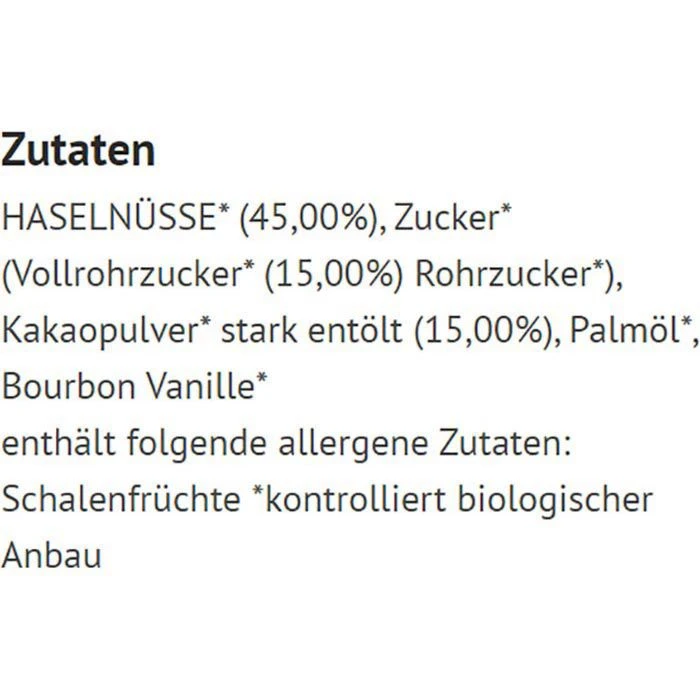 Zutaten

HASELNÜSSE* (45,00%), Zucker* (Vollrohrzucker* (15,00%) Rohrzucker*), Kakaopulver* stark entölt (15,00%), Palmöl*, Bourbon Vanille*
enthält folgende allergene Zutaten: Schalenfrüchte *kontrolliert biologischer Anbau